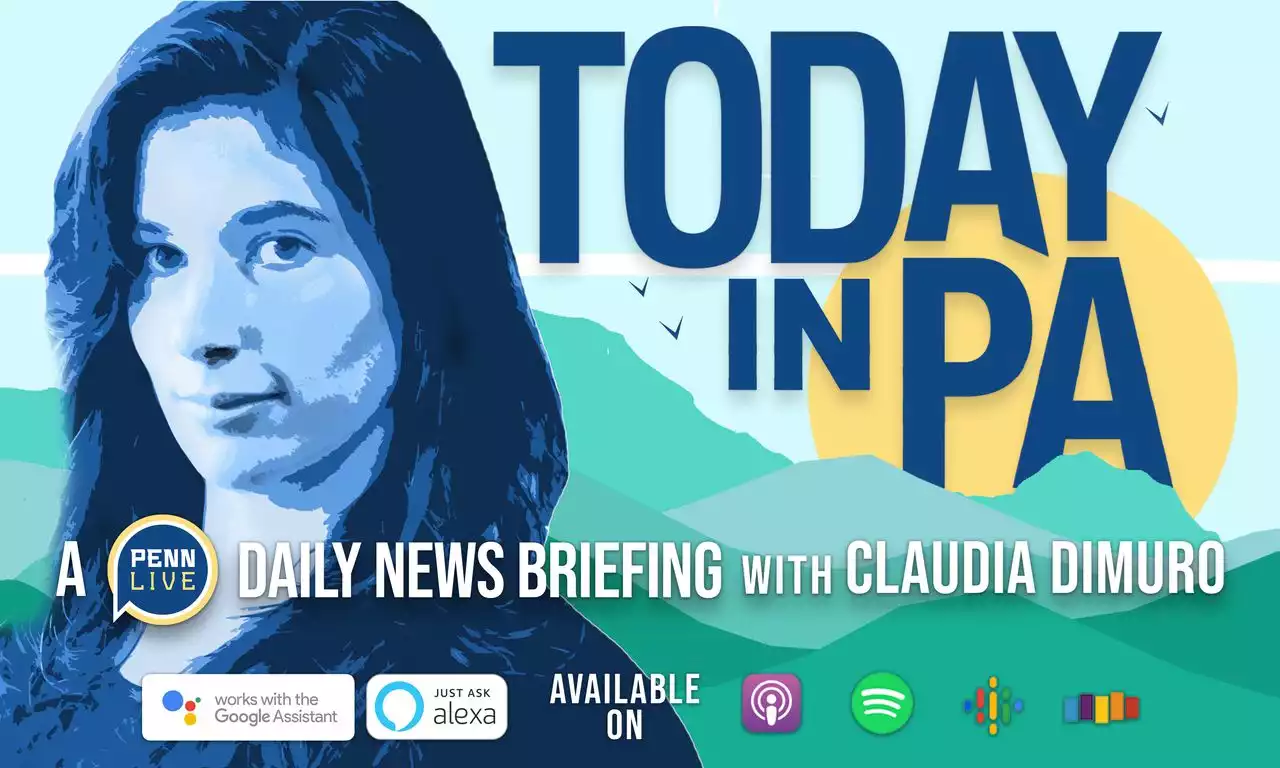 TODAY IN PA

A PENN LIVE DAILY NEWS BRIEFING WITH CLAUDIA DIMURO

works with the Google Assistant

JUST ASK alexa

AVAILABLE ON